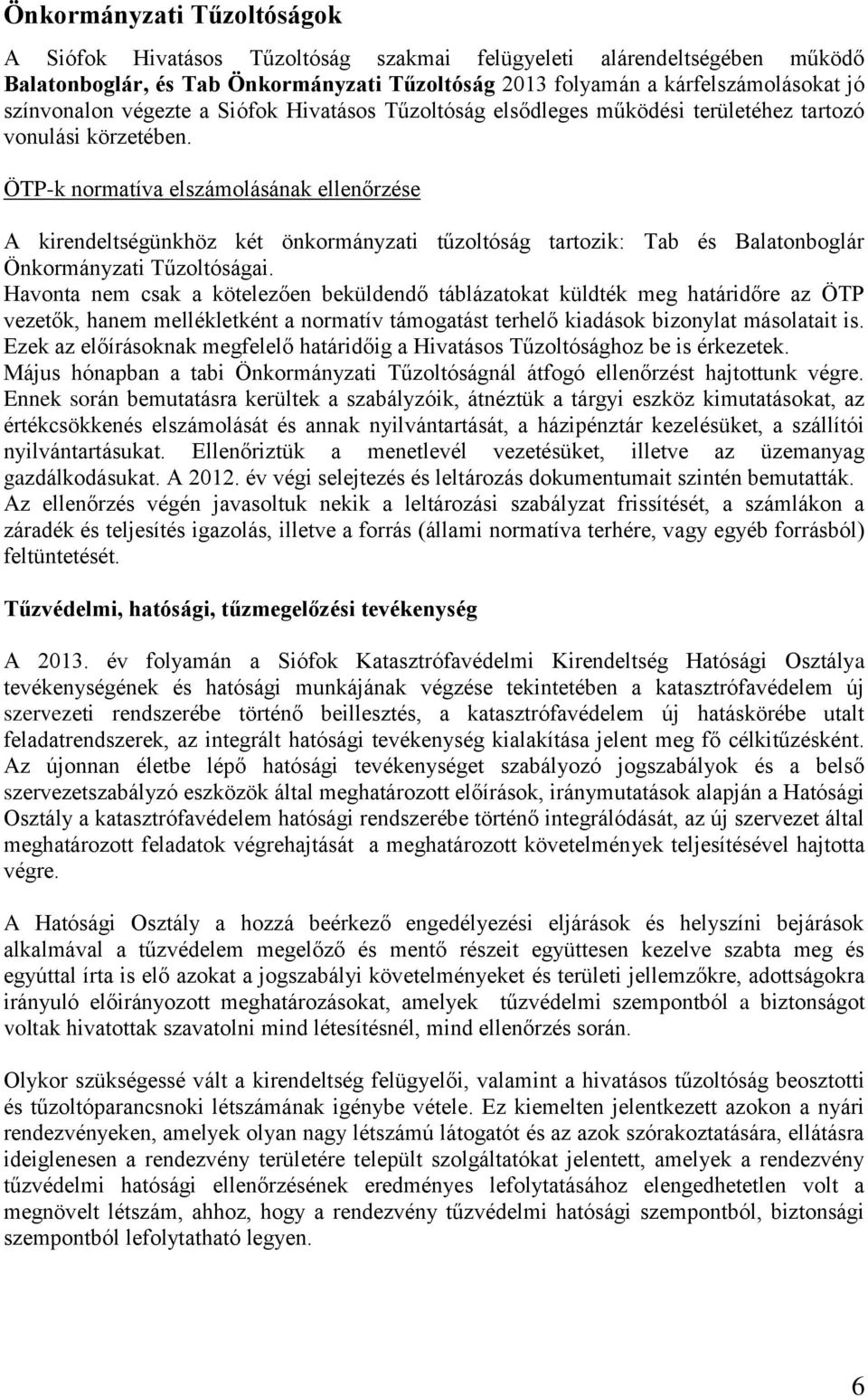 Önkormányzati Tűzoltóságok

A Siófok Hivatásos Tűzoltóság szakmai felügyeleti alárendeltségében működő Balatonboglár, és Tab Önkormányzati Tűzoltóság 2013 folyamán a kárfelszámolásokat jó színvonalon végezte a Siófok Hivatásos Tűzoltóság elsődleges működési területéhez tartozó vonulási körzetében.

ÖTP-k normatíva elszámolásának ellenőrzése

A kirendeltségünkhöz két önkormányzati tűzoltóság tartozik: Tab és Balatonboglár Önkormányzati Tűzoltóságai.
Havonta nem csak a kötelezően beküldendő táblázatokat küldték meg határidőre az ÖTP vezetők, hanem mellékletként a normatív támogatást terhelő kiadások bizonylat másolatait is. Ezek az előírásoknak megfelelő határidőig a Hivatásos Tűzoltósághoz be is érkezetek. Május hónapban a tabi Önkormányzati Tűzoltóságnál átfogó ellenőrzést hajtottunk végre. Ennek során bemutatásra kerültek a szabályzóik, átnéztük a tárgyi eszköz kimutatásokat, az értékcsökkenés elszámolását és annak nyilvántartását, a házipénztár kezelésüket, a szállítói nyilvántartásukat. Ellenőriztük a menetlevél vezetésüket, illetve az üzemanyag gazdálkodásukat. A 2012. év végi selejtezés és leltározás dokumentumait szintén bemutatták. Az ellenőrzés végén javasoltuk nekik a leltározási szabályzat frissítését, a számlákon a záradék és teljesítés igazolás, illetve a forrás (állami normatíva terhére, vagy egyéb forrásból) feltüntetését.

Tűzvédelmi, hatósági, tűzmegelőzési tevékenység

A 2013. év folyamán a Siófok Katasztrófavédelmi Kirendeltség Hatósági Osztálya tevékenységének és hatósági munkájának végzése tekintetében a katasztrófavédelem új szervezeti rendszerébe történő beillesztés, a katasztrófavédelem új hatáskörébe utalt feladatrendszerek, az integrált hatósági tevékenység kialakítása jelent meg fő célkitűzésként. Az újonnan életbe lépő hatósági tevékenységet szabályozó jogszabályok és a belső szervezetszabályzó eszközök által meghatározott előírások, iránymutatások alapján a Hatósági Osztály a katasztrófavédelem hatósági rendszerébe történő integrálódását, az új szervezet által meghatározott feladatok végrehajtását a meghatározott követelmények teljesítésével hajtotta végre.

A Hatósági Osztály a hozzá beérkező engedélyezési eljárások és helyszíni bejárások alkalmával a tűzvédelem megelőző és mentő részeit együttesen kezelve szabta meg és egyúttal írta is elő azokat a jogszabályi követelményeket és területi jellemzőkre, adottságokra irányuló előirányozott meghatározásokat, amelyek tűzvédelmi szempontból a biztonságot voltak hivatottak szavatolni mind létesítésnél, mind ellenőrzés során.

Olykor szükségessé vált a kirendeltség felügyelői, valamint a hivatásos tűzoltóság beosztotti és tűzoltóparancsnoki létszámának igénybe vétele. Ez kiemelten jelentkezett azokon a nyári rendezvényeken, amelyek olyan nagy létszámú látogatót és az azok szórakoztatására, ellátásra ideiglenesen a rendezvény területére települt szolgáltatókat jelentett, amelyek a rendezvény tűzvédelmi hatósági ellenőrzésének eredményes lefolytatásához elengedhetetlen volt a megnövelt létszám, ahhoz, hogy a rendezvény tűzvédelmi hatósági szempontból, biztonsági szempontból lefolytatható legyen.

6